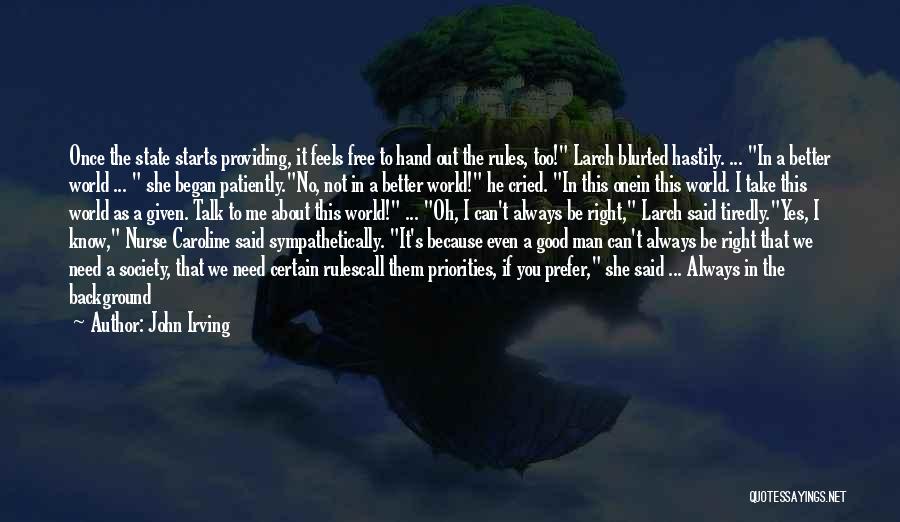 Once the state starts providing, it feels free to hand out the rules, too!" Larch blurted hastily. ... "In a better world ... " she began patiently."No, not in a better world!" he cried. "In this onein this world. I take this world as a given. Talk to me about this world!" ... "Oh, I can't always be right," Larch said tiredly."Yes, I know," Nurse Caroline said sympathetically. "It's because even a good man can't always be right that we need a society, that we need certain rulescall them priorities, if you prefer," she said ... Always in the background

~ Author: John Irving

QUOTESSAYINGS.NET